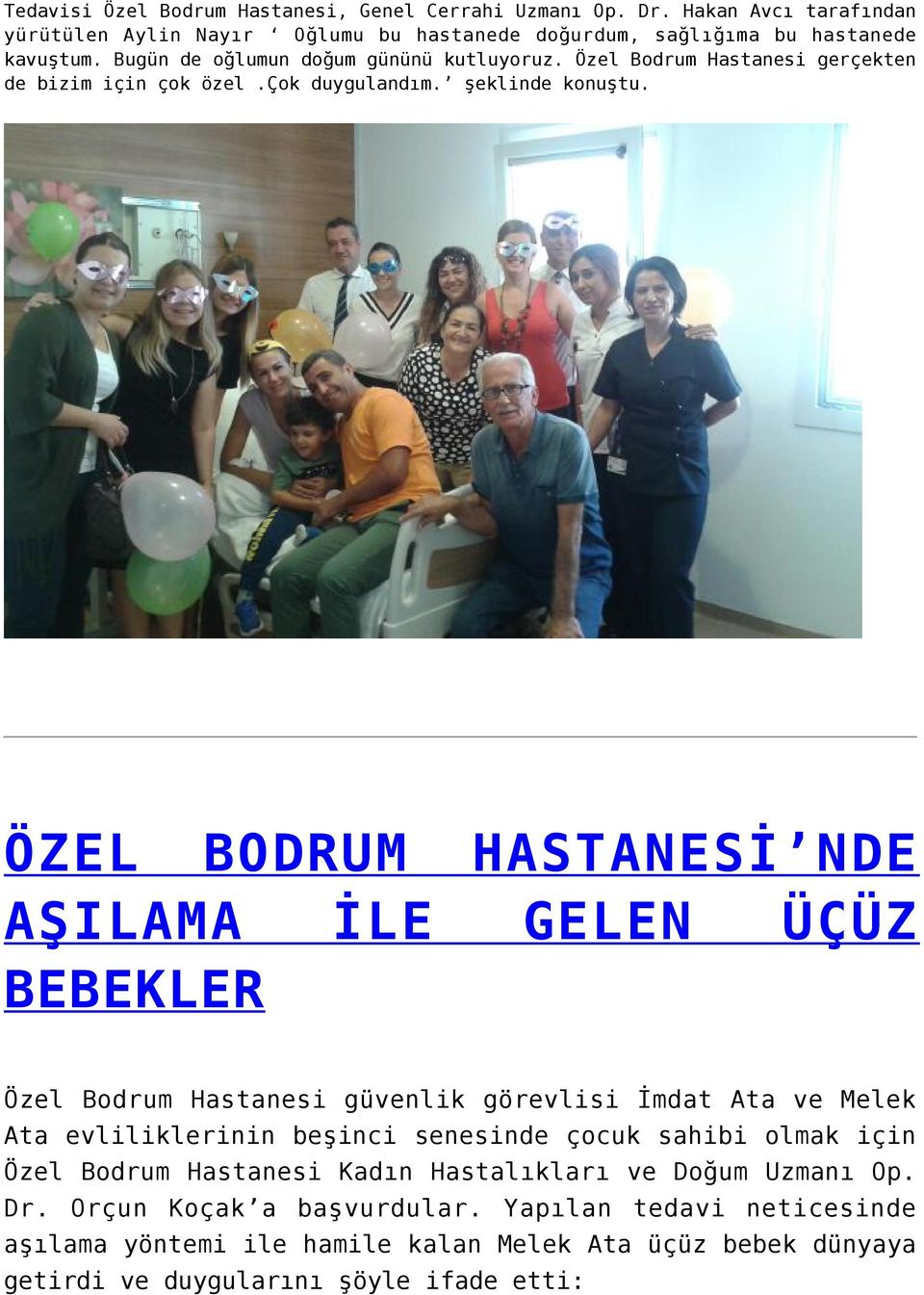 Tedavisi Özel Bodrum Hastanesi, Genel Cerrahi Uzmanı Op. Dr. Hakan Avcı tarafından yürütülen Aylin Nayır ‘ Oğlumu bu hastanede doğurdum, sağlığıma bu hastanede kavuştum. Bugün de oğlumun doğum gününü kutluyoruz. Özel Bodrum Hastanesi gerçekten de bizim için çok özel .Çok duygulandım.’ şeklinde konuştu.

ÖZEL BODRUM HASTANESİ’NDE AŞILAMA İLE GELEN ÜÇÜZ BEBEKLER

Özel Bodrum Hastanesi güvenlik görevlisi İmdat Ata ve Melek Ata evliliklerinin beşinci senesinde çocuk sahibi olmak için Özel Bodrum Hastanesi Kadın Hastalıkları ve Doğum Uzmanı Op. Dr. Orçun Koçak’a başvurdular. Yapılan tedavi neticesinde aşılama yöntemi ile hamile kalan Melek Ata üçüz bebek dünyaya getirdi ve duygularını şöyle ifade etti: